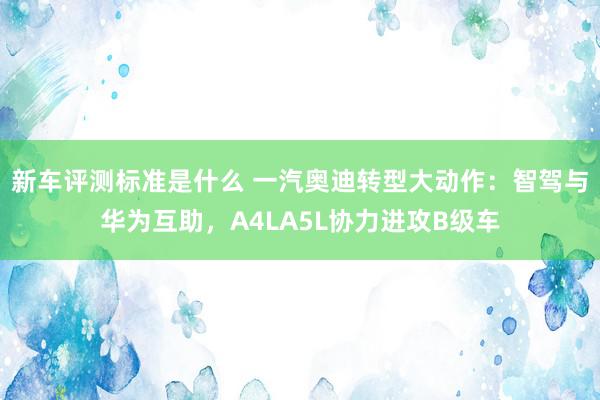 新车评测标准是什么 一汽奥迪转型大动作：智驾与华为互助，A4LA5L协力进攻B级车